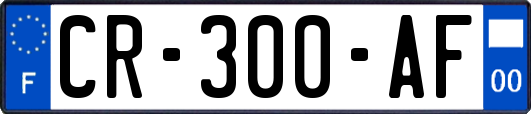 F
CR-300-AF
00